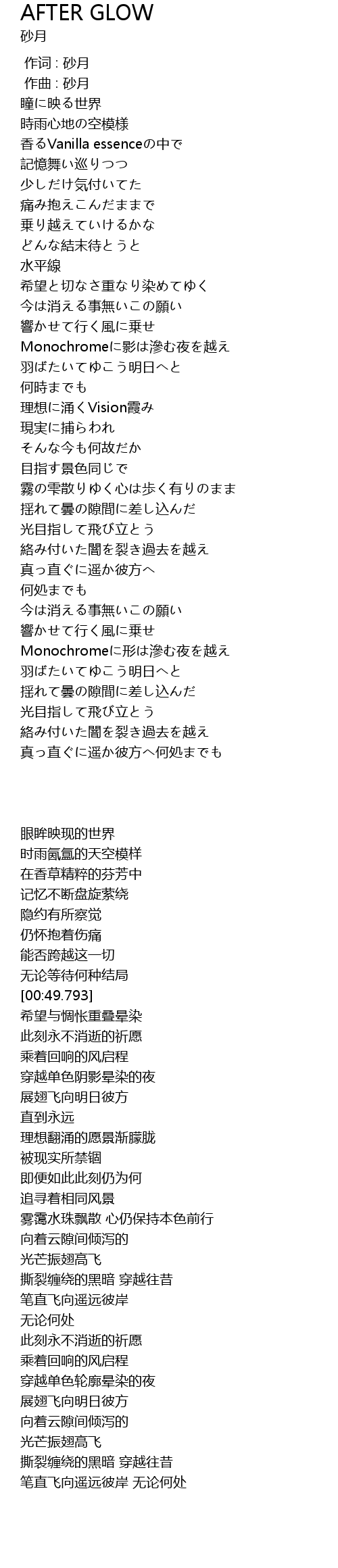 AFTER GLOW
砂月

作词 : 砂月
作曲 : 砂月
瞳に映る世界
時雨心地の空模様
香るVanilla essenceの中で
記憶舞い巡りつつ
少しだけ気付いてた
痛み抱えこんだままで
乗り越えていけるかな
どんな結末待とうと
水平線
希望と切なさ重なり染めてゆく
今は消える事無いこの願い
響かせて行く風に乗せ
Monochromeに影は滲む夜を越え
羽ばたいてゆこう明日へと
何時までも
理想に涌くVision霞み
現実に捕らわれ
そんな今も何故だか
目指す景色同じで
霧の雫散りゆく心は歩く有りのまま
揺れて曇の隙間に差し込んだ
光目指して飛び立とう
絡み付いた闇を裂き過去を越え
真っ直ぐに遥か彼方へ
何処までも
今は消える事無いこの願い
響かせて行く風に乗せ
Monochromeに形は滲む夜を越え
羽ばたいてゆこう明日へと
揺れて曇の隙間に差し込んだ
光目指して飛び立とう
絡み付いた闇を裂き過去を越え
真っ直ぐに遥か彼方へ何処までも

眼眸映现的世界
时雨氤氲的天空模样
在香草精粹的芬芳中
记忆不断盘旋萦绕
隐约有所察觉
仍怀抱着伤痛
能否跨越这一切
无论等待何种结局
[00:49.793]
希望与惆怅重叠晕染
此刻永不消逝的祈愿
乘着回响的风启程
穿越单色阴影晕染的夜
展翅飞向明日彼方
直到永远
理想翻涌的愿景渐朦胧
被现实所禁锢
即便如此此刻仍为何
追寻着相同风景
雾霭水珠飘散 心仍保持本色前行
向着云隙间倾泻的
光芒振翅高飞
撕裂缠绕的黑暗 穿越往昔
笔直飞向遥远彼岸
无论何处
此刻永不消逝的祈愿
乘着回响的风启程
穿越单色轮廓晕染的夜
展翅飞向明日彼方
向着云隙间倾泻的
光芒振翅高飞
撕裂缠绕的黑暗 穿越往昔
笔直飞向遥远彼岸 无论何处